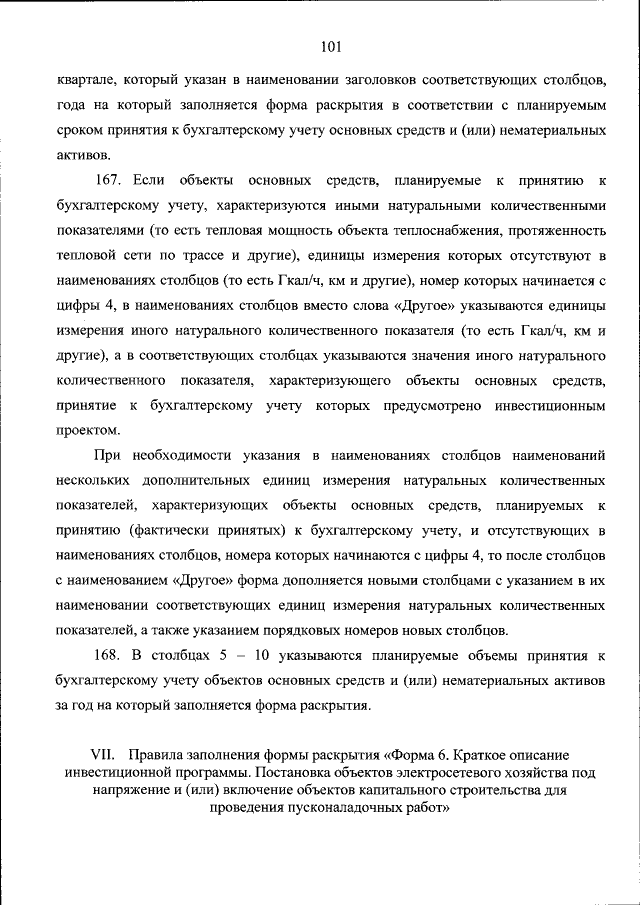 101

квартале, который указан в наименовании заголовков соответствующих столбцов, года на который заполняется форма раскрытия в соответствии с планируемым сроком принятия к бухгалтерскому учету основных средств и (или) нематериальных активов.

167. Если объекты основных средств, планируемые к принятию к бухгалтерскому учету, характеризуются иными натуральными количественными показателями (то есть тепловая мощность объекта теплоснабжения, протяженность тепловой сети по трассе и другие), единицы измерения которых отсутствуют в наименованиях столбцов (то есть Гкал/ч, км и другие), номер которых начинается с цифры 4, в наименованиях столбцов вместо слова «Другое» указываются единицы измерения иного натурального количественного показателя (то есть Гкал/ч, км и другие), а в соответствующих столбцах указываются значения иного натурального количественного показателя, характеризующего объекты основных средств, принятие к бухгалтерскому учету которых предусмотрено инвестиционным проектом.

При необходимости указания в наименованиях столбцов наименований нескольких дополнительных единиц измерения натуральных количественных показателей, характеризующих объекты основных средств, планируемых к принятию (фактически принятых) к бухгалтерскому учету, и отсутствующих в наименованиях столбцов, номера которых начинаются с цифры 4, то после столбцов с наименованием «Другое» форма дополняется новыми столбцами с указанием в их наименовании соответствующих единиц измерения натуральных количественных показателей, а также указанием порядковых номеров новых столбцов.

168. В столбцах 5 – 10 указываются планируемые объемы принятия к бухгалтерскому учету объектов основных средств и (или) нематериальных активов за год на который заполняется форма раскрытия.

VII. Правила заполнения формы раскрытия «Форма 6. Краткое описание инвестиционной программы. Постановка объектов электросетевого хозяйства под напряжение и (или) включение объектов капитального строительства для проведения пусконаладочных работ»